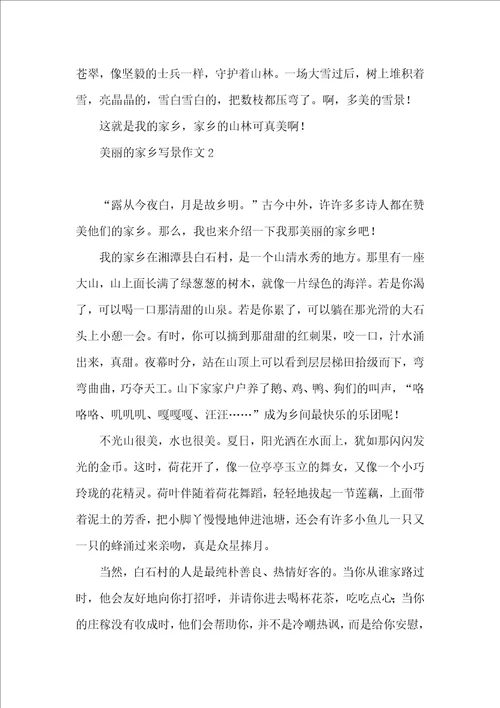 苍翠，像坚毅的士兵一样，守护着山林。一场大雪过后，树上堆积着雪，亮晶晶的，雪白雪白的，把数枝都压弯了。啊，多美的雪景！

这就是我的家乡，家乡的山林可真美啊！

美丽的家乡写景作文2

“露从今夜白，月是故乡明。”古今中外，许许多多诗人都在赞美他们的家乡。那么，我也来介绍一下我那美丽的家乡吧！

我的家乡在湘潭县白石村，是一个山清水秀的地方。那里有一座大山，山上面长满了绿葱葱的树木，就像一片绿色的海洋。若是你渴了，可以喝一口那清甜的山泉。若是你累了，可以躺在那光滑的大石头上小憩一会。有时，你可以摘到那甜甜的红刺果，咬一口，汁水涌出来，真甜。夜幕时分，站在山顶上可以看到层层梯田拾级而下，弯弯曲曲，巧夺天工。山下家家户户养了鹅、鸡、鸭、狗们的叫声，“咯咯咯、叽叽叽、嘎嘎嘎、汪汪……”成为乡间最快乐的乐团呢！

不光山很美，水也很美。夏日，阳光洒在水面上，犹如那闪闪发光的金币。这时，荷花开了，像一位亭亭玉立的舞女，又像一个小巧玲珑的花精灵。荷叶伴随着荷花舞蹈，轻轻地拔起一节莲藕，上面带着泥土的芳香，把小脚丫慢慢地伸进池塘，还会有许多小鱼儿一只又一只的蜂涌过来亲吻，真是众星捧月。

当然，白石村的人是最纯朴善良、热情好客的。当你从谁家路过时，他会友好地向你打招呼，并请你进去喝杯花茶，吃吃点心；当你的庄稼没有收成时，他们会帮助你，并不是冷嘲热讽，而是给你安慰，